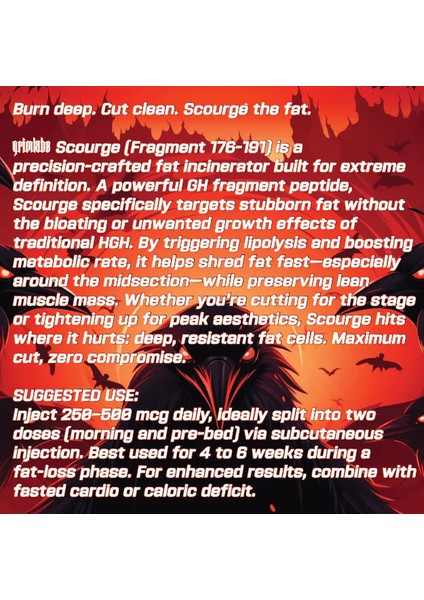 Burn deep. Cut clean. Scourge the fat.

grimlabs Scourge (Fragment 176-191) is a precision-crafted fat incinerator built for extreme definition. A powerful GH fragment peptide, Scourge specifically targets stubborn fat without the bloating or unwanted growth effects of traditional HGH. By triggering lipolysis and boosting metabolic rate, it helps shred fat fast—especially around the midsection—while preserving lean muscle mass. Whether you're cutting for the stage or tightening up for peak aesthetics, Scourge hits where it hurts: deep, resistant fat cells. Maximum cut, zero compromise.

SUGGESTED USE:
Inject 250–500 mcg daily, ideally split into two doses (morning and pre-bed) via subcutaneous injection. Best used for 4 to 6 weeks during a fat-loss phase. For enhanced results, combine with fasted cardio or caloric deficit.